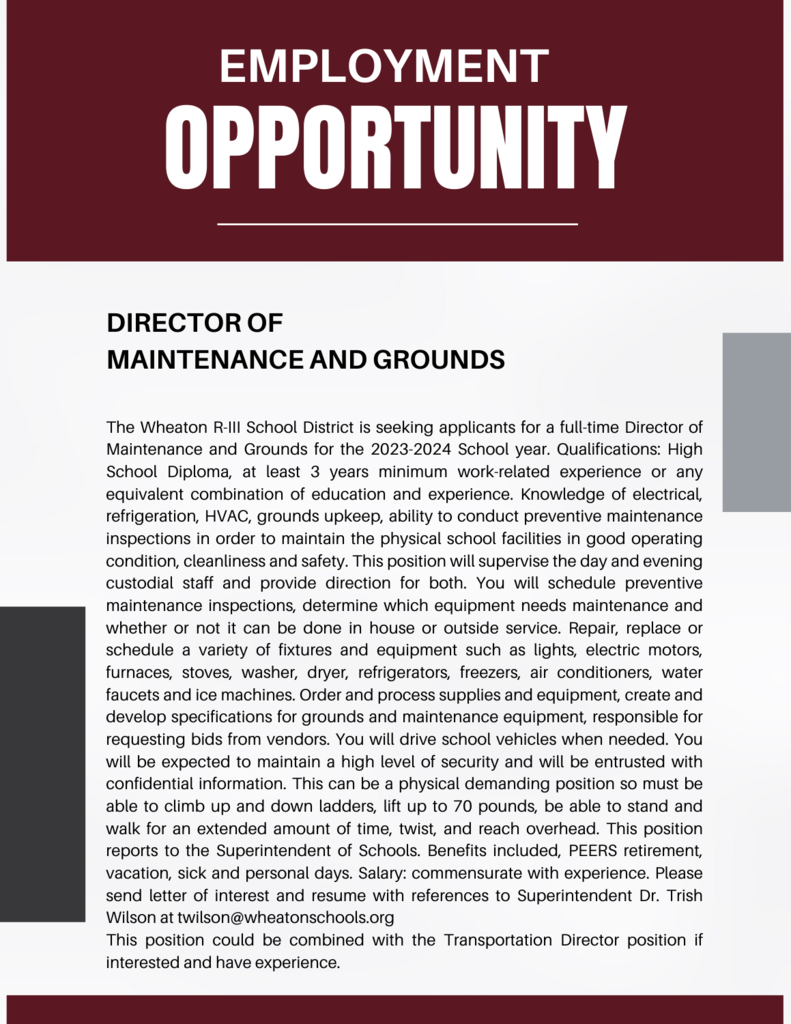 EMPLOYMENT
OPPORTUNITY

DIRECTOR OF
MAINTENANCE AND GROUNDS

The Wheaton R-III School District is seeking applicants for a full-time Director of Maintenance and Grounds for the 2023-2024 School year. Qualifications: High School Diploma, at least 3 years minimum work-related experience or any equivalent combination of education and experience. Knowledge of electrical, refrigeration, HVAC, grounds upkeep, ability to conduct preventive maintenance inspections in order to maintain the physical school facilities in good operating condition, cleanliness and safety. This position will supervise the day and evening custodial staff and provide direction for both. You will schedule preventive maintenance inspections, determine which equipment needs maintenance and whether or not it can be done in house or outside service. Repair, replace or schedule a variety of fixtures and equipment such as lights, electric motors, furnaces, stoves, washer, dryer, refrigerators, freezers, air conditioners, water faucets and ice machines. Order and process supplies and equipment, create and develop specifications for grounds and maintenance equipment, responsible for requesting bids from vendors. You will drive school vehicles when needed. You will be expected to maintain a high level of security and will be entrusted with confidential information. This can be a physical demanding position so must be able to climb up and down ladders, lift up to 70 pounds, be able to stand and walk for an extended amount of time, twist, and reach overhead. This position reports to the Superintendent of Schools. Benefits included, PEERS retirement, vacation, sick and personal days. Salary: commensurate with experience. Please send letter of interest and resume with references to Superintendent Dr. Trish Wilson at twilson@wheatonschools.org
This position could be combined with the Transportation Director position if interested and have experience.